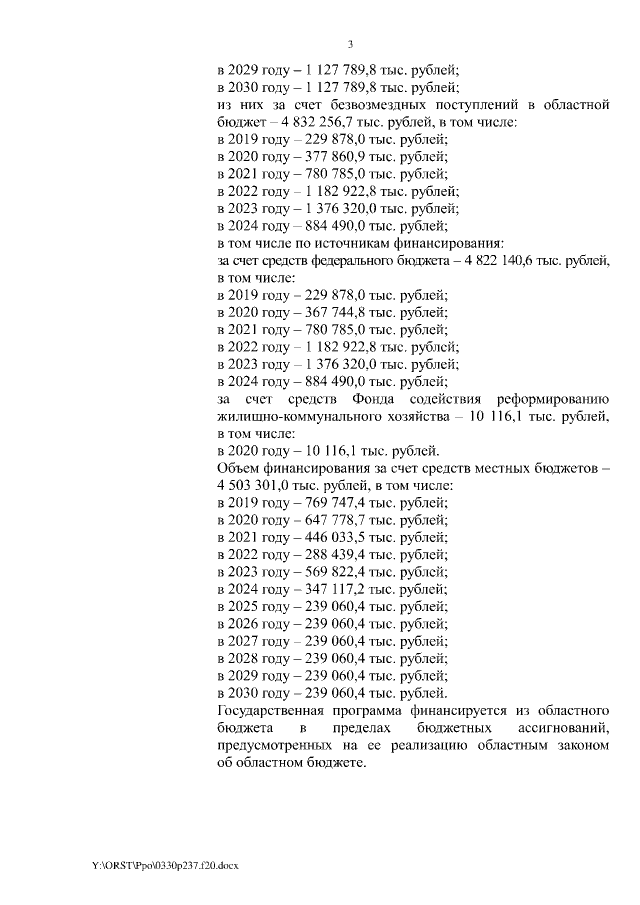 3

в 2029 году – 1 127 789,8 тыс. рублей;
в 2030 году – 1 127 789,8 тыс. рублей;
из них за счет безвозмездных поступлений в областной бюджет – 4 832 256,7 тыс. рублей, в том числе:
в 2019 году – 229 878,0 тыс. рублей;
в 2020 году – 377 860,9 тыс. рублей;
в 2021 году – 780 785,0 тыс. рублей;
в 2022 году – 1 182 922,8 тыс. рублей;
в 2023 году – 1 376 320,0 тыс. рублей;
в 2024 году – 884 490,0 тыс. рублей;
в том числе по источникам финансирования:
за счет средств федерального бюджета – 4 822 140,6 тыс. рублей, в том числе:
в 2019 году – 229 878,0 тыс. рублей;
в 2020 году – 367 744,8 тыс. рублей;
в 2021 году – 780 785,0 тыс. рублей;
в 2022 году – 1 182 922,8 тыс. рублей;
в 2023 году – 1 376 320,0 тыс. рублей;
в 2024 году – 884 490,0 тыс. рублей;
за счет средств Фонда содействия реформированию жилищно-коммунального хозяйства – 10 116,1 тыс. рублей, в том числе:
в 2020 году – 10 116,1 тыс. рублей.
Объем финансирования за счет средств местных бюджетов – 4 503 301,0 тыс. рублей, в том числе:
в 2019 году – 769 747,4 тыс. рублей;
в 2020 году – 647 778,7 тыс. рублей;
в 2021 году – 446 033,5 тыс. рублей;
в 2022 году – 288 439,4 тыс. рублей;
в 2023 году – 569 822,4 тыс. рублей;
в 2024 году – 347 117,2 тыс. рублей;
в 2025 году – 239 060,4 тыс. рублей;
в 2026 году – 239 060,4 тыс. рублей;
в 2027 году – 239 060,4 тыс. рублей;
в 2028 году – 239 060,4 тыс. рублей;
в 2029 году – 239 060,4 тыс. рублей;
в 2030 году – 239 060,4 тыс. рублей.
Государственная программа финансируется из областного бюджета в пределах бюджетных ассигнований, предусмотренных на ее реализацию областным законом об областном бюджете.

Y:\ORST\Ppo\0330p237.f20.docx